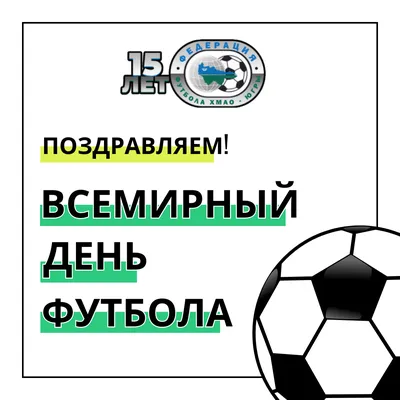 15 ЛЕТ

ФЕДЕРАЦИЯ ФУТБОЛА ХМАО - ЮГРЫ

ПОЗДРАВЛЯЕМ!

ВСЕМИРНЫЙ ДЕНЬ ФУТБОЛА